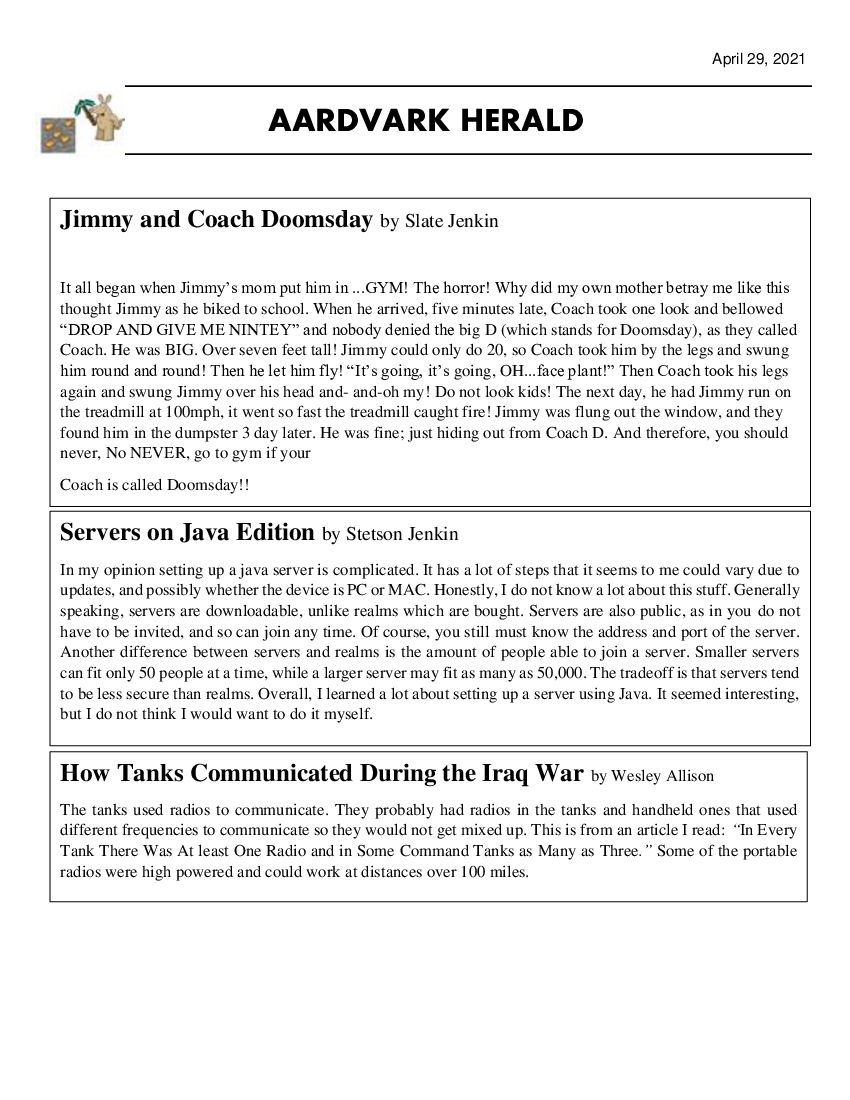 April 29, 2021

AARDVARK HERALD

Jimmy and Coach Doomsday by Slate Jenkin

It all began when Jimmy's mom put him in ...GYM! The horror! Why did my own mother betray me like this thought Jimmy as he biked to school. When he arrived, five minutes late, Coach took one look and bellowed "DROP AND GIVE ME NINTEY" and nobody denied the big D (which stands for Doomsday), as they called Coach. He was BIG. Over seven feet tall! Jimmy could only do 20, so Coach took him by the legs and swung him round and round! Then he let him fly! "It's going, it's going, OH...face plant!" Then Coach took his legs again and swung Jimmy over his head and- and-oh my! Do not look kids! The next day, he had Jimmy run on the treadmill at 100mph, it went so fast the treadmill caught fire! Jimmy was flung out the window, and they found him in the dumpster 3 day later. He was fine; just hiding out from Coach D. And therefore, you should never, No NEVER, go to gym if your

Coach is called Doomsday!!

Servers on Java Edition by Stetson Jenkin

In my opinion setting up a java server is complicated. It has a lot of steps that it seems to me could vary due to updates, and possibly whether the device is PC or MAC. Honestly, I do not know a lot about this stuff. Generally speaking, servers are downloadable, unlike realms which are bought. Servers are also public, as in you do not have to be invited, and so can join any time. Of course, you still must know the address and port of the server. Another difference between servers and realms is the amount of people able to join a server. Smaller servers can fit only 50 people at a time, while a larger server may fit as many as 50,000. The tradeoff is that servers tend to be less secure than realms. Overall, I learned a lot about setting up a server using Java. It seemed interesting, but I do not think I would want to do it myself.

How Tanks Communicated During the Iraq War by Wesley Allison

The tanks used radios to communicate. They probably had radios in the tanks and handheld ones that used different frequencies to communicate so they would not get mixed up. This is from an article I read: "In Every Tank There Was At least One Radio and in Some Command Tanks as Many as Three." Some of the portable radios were high powered and could work at distances over 100 miles.